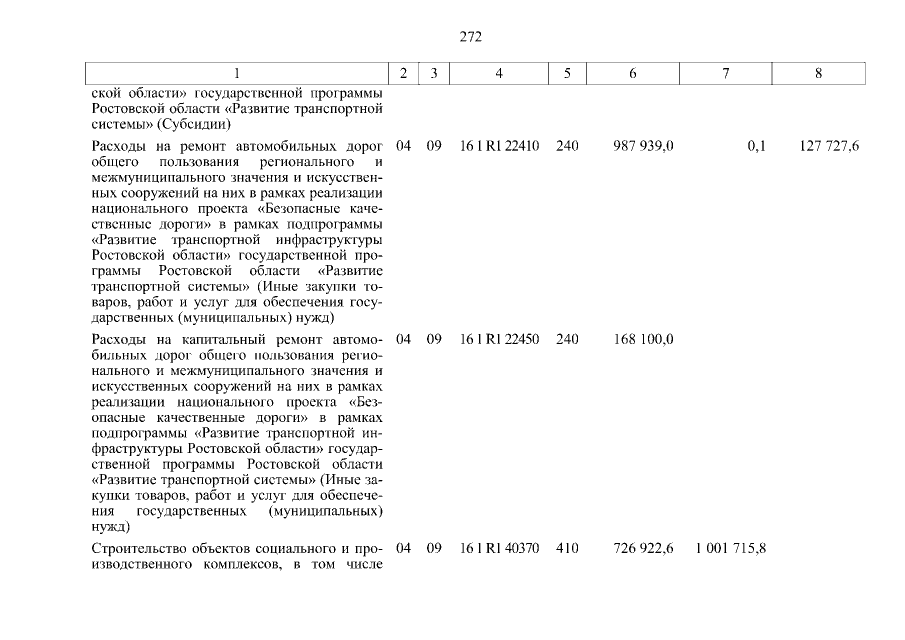 272

| 1 | 2 | 3 | 4 | 5 | 6 | 7 | 8 |
|---|---|---|---|---|---|---|---|
| ской области» государственной программы Ростовской области «Развитие транспортной системы» (Субсидии) | | | | | | | |
| Расходы на ремонт автомобильных дорог общего пользования регионального и межмуниципального значения и искусственных сооружений на них в рамках реализации национального проекта «Безопасные качественные дороги» в рамках подпрограммы «Развитие транспортной инфраструктуры Ростовской области» государственной программы Ростовской области «Развитие транспортной системы» (Иные закупки товаров, работ и услуг для обеспечения государственных (муниципальных) нужд) | 04 | 09 | 16 1 R1 22410 | 240 | 987 939,0 | 0,1 | 127 727,6 |
| Расходы на капитальный ремонт автомобильных дорог общего пользования регионального и межмуниципального значения и искусственных сооружений на них в рамках реализации национального проекта «Безопасные качественные дороги» в рамках подпрограммы «Развитие транспортной инфраструктуры Ростовской области» государственной программы Ростовской области «Развитие транспортной системы» (Иные закупки товаров, работ и услуг для обеспечения государственных (муниципальных) нужд) | 04 | 09 | 16 1 R1 22450 | 240 | 168 100,0 | | |
| Строительство объектов социального и производственного комплексов, в том числе | 04 | 09 | 16 1 R1 40370 | 410 | 726 922,6 | 1 001 715,8 | |